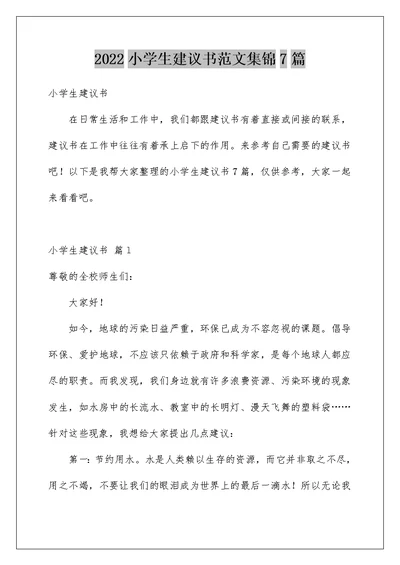 2022 小学生建议书范文集锦 7 篇

小学生建议书

在日常生活和工作中，我们都跟建议书有着直接或间接的联系，建议书在工作中往往有着承上启下的作用。来参考自己需要的建议书吧！以下是我帮大家整理的小学生建议书 7 篇，仅供参考，大家一起来看看吧。

小学生建议书 篇 1

尊敬的全校师生们：

大家好！

如今，地球的污染日益严重，环保已成为不容忽视的课题。倡导环保、爱护地球，不应该只依赖于政府和科学家，是每个地球人都应尽的职责。而我发现，我们身边就有许多浪费资源、污染环境的现象发生，如水房中的长流水、教室中的长明灯、漫天飞舞的塑料袋……针对这些现象，我想给大家提出几点建议：

第一：节约用水。水是人类赖以生存的资源，而它并非取之不尽，用之不竭，不要让我们的眼泪成为世界上的最后一滴水！所以无论我